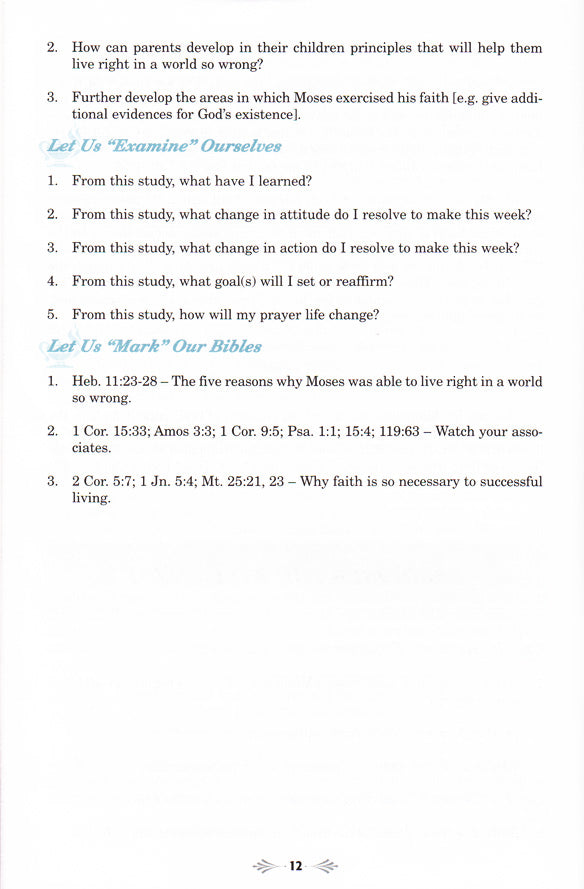 2. How can parents develop in their children principles that will help them live right in a world so wrong?

3. Further develop the areas in which Moses exercised his faith [e.g. give additional evidences for God's existence].

Let Us "Examine" Ourselves

1. From this study, what have I learned?

2. From this study, what change in attitude do I resolve to make this week?

3. From this study, what change in action do I resolve to make this week?

4. From this study, what goal(s) will I set or reaffirm?

5. From this study, how will my prayer life change?

Let Us "Mark" Our Bibles

1. Heb. 11:23-28 – The five reasons why Moses was able to live right in a world so wrong.

2. 1 Cor. 15:33; Amos 3:3; 1 Cor. 9:5; Psa. 1:1; 15:4; 119:63 – Watch your associates.

3. 2 Cor. 5:7; 1 Jn. 5:4; Mt. 25:21, 23 – Why faith is so necessary to successful living.

12